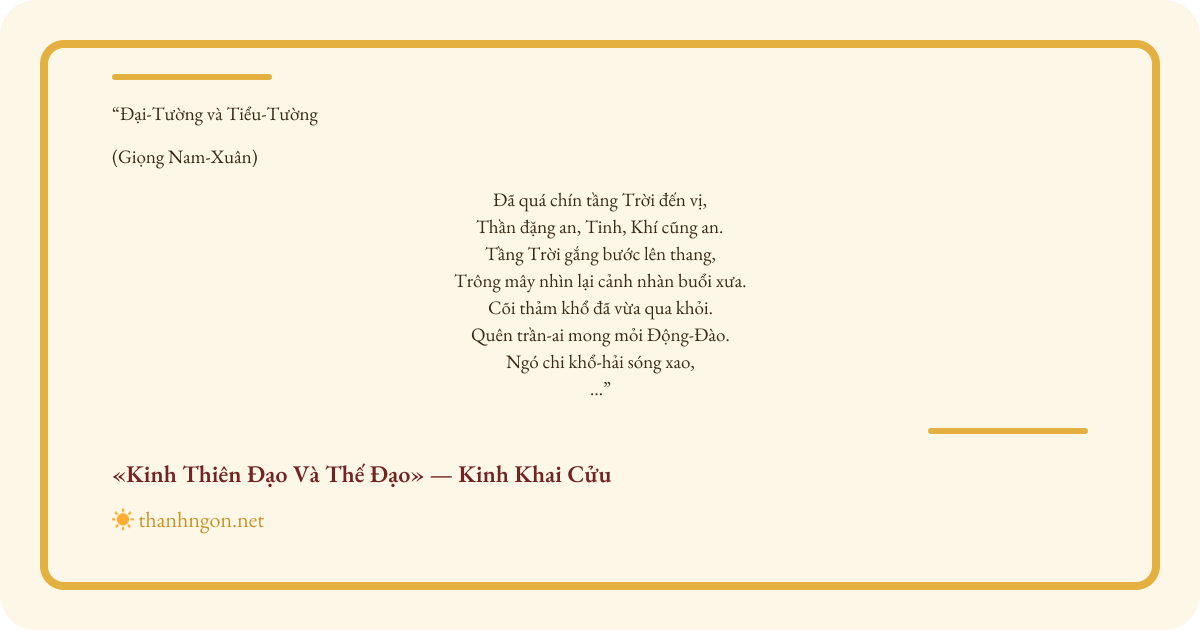 “Đại-Tường và Tiểu-Tường

(Giọng Nam-Xuân)

Đã quá chín tầng Trời đến vị,
Thần đặng an, Tinh, Khí cũng an.
Tầng Trời gắng bước lên thang,
Trông mây nhìn lại cảnh nhàn buổi xưa.
Cõi thảm khổ đã vừa qua khỏi.
Quên trần-ai mong mỏi Động-Đào.
Ngó chi khổ-hải sóng xao,
...”

«Kinh Thiên Đạo Và Thế Đạo» — Kinh Khai Cửu

thanhngon.net